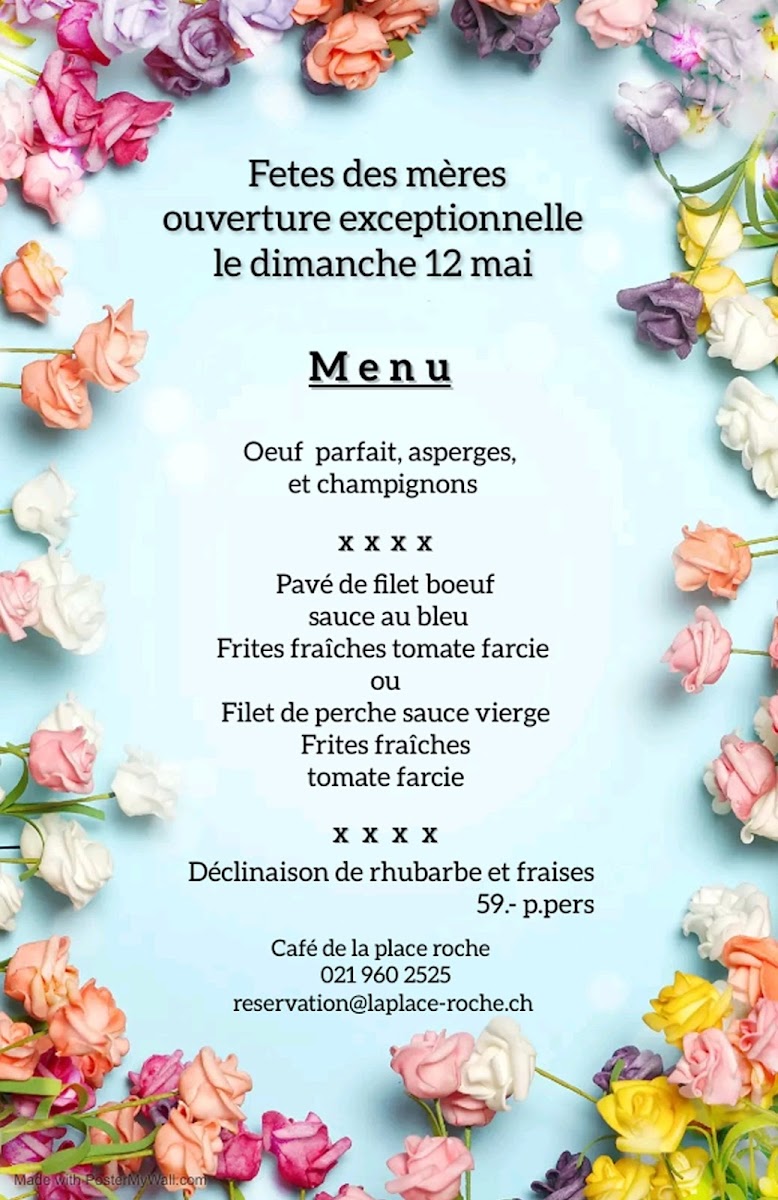 Fetes des mères
ouverture exceptionnelle
le dimanche 12 mai

Menu

Oeuf parfait, asperges,
et champignons

x x x x

Pavé de filet boeuf
sauce au bleu
Frites fraîches tomate farcie
ou
Filet de perche sauce vierge
Frites fraîches
tomate farcie

x x x x

Déclinaison de rhubarbe et fraises
59.- p.pers

Café de la place roche
021 960 2525
reservation@laplace-roche.ch

Made with PosterMyWall.com